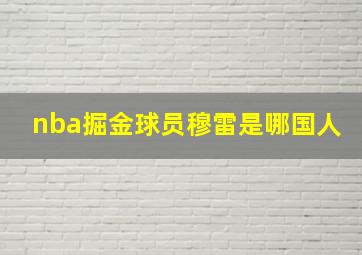 nba掘金球员穆雷是哪国人